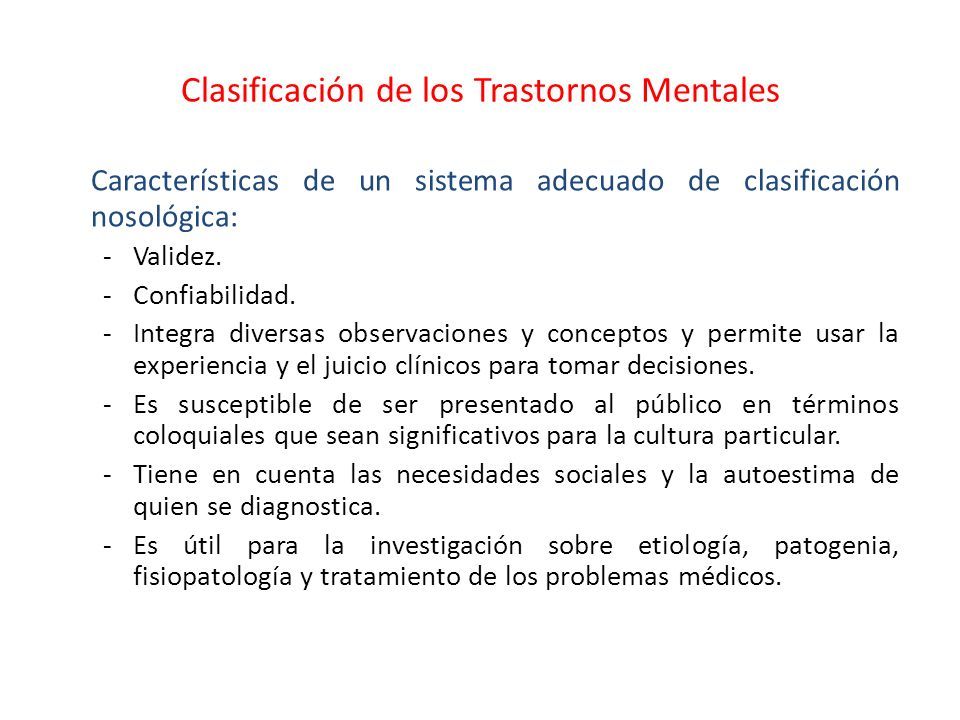 Clasificación de los Trastornos Mentales

Características de un sistema adecuado de clasificación nosológica:

- Validez.
- Confiabilidad.
- Integra diversas observaciones y conceptos y permite usar la experiencia y el juicio clínicos para tomar decisiones.
- Es susceptible de ser presentado al público en términos coloquiales que sean significativos para la cultura particular.
- Tiene en cuenta las necesidades sociales y la autoestima de quien se diagnostica.
- Es útil para la investigación sobre etiología, patogenia, fisiopatología y tratamiento de los problemas médicos.